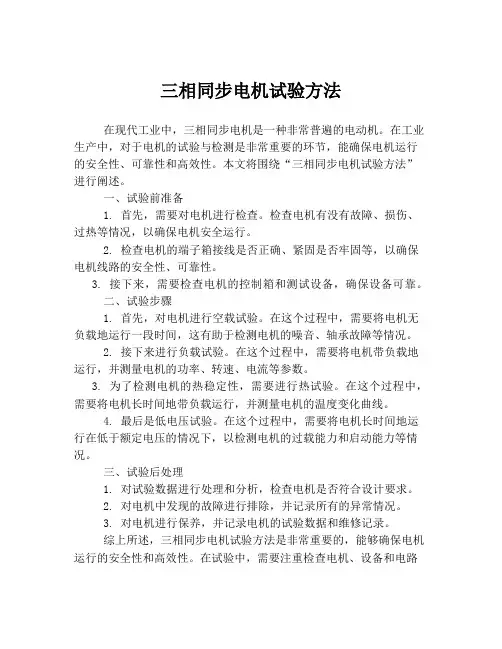 三相同步电机试验方法

在现代工业中，三相同步电机是一种非常普遍的电动机。在工业生产中，对于电机的试验与检测是非常重要的环节，能确保电机运行的安全性、可靠性和高效性。本文将围绕“三相同步电机试验方法”进行阐述。

一、试验前准备

1. 首先，需要对电机进行检查。检查电机有没有故障、损伤、过热等情况，以确保电机安全运行。

2. 检查电机的端子箱接线是否正确、紧固是否牢固等，以确保电机线路的安全性、可靠性。

3. 接下来，需要检查电机的控制箱和测试设备，确保设备可靠。

二、试验步骤

1. 首先，对电机进行空载试验。在这个过程中，需要将电机无负载地运行一段时间，这有助于检测电机的噪音、轴承故障等情况。

2. 接下来进行负载试验。在这个过程中，需要将电机带负载地运行，并测量电机的功率、转速、电流等参数。

3. 为了检测电机的热稳定性，需要进行热试验。在这个过程中，需要将电机长时间地带负载运行，并测量电机的温度变化曲线。

4. 最后是低电压试验。在这个过程中，需要将电机长时间地运行在低于额定电压的情况下，以检测电机的过载能力和启动能力等情况。

三、试验后处理

1. 对试验数据进行处理和分析，检查电机是否符合设计要求。

2. 对电机中发现的故障进行排除，并记录所有的异常情况。

3. 对电机进行保养，并记录电机的试验数据和维修记录。

综上所述，三相同步电机试验方法是非常重要的，能够确保电机运行的安全性和高效性。在试验中，需要注重检查电机、设备和电路